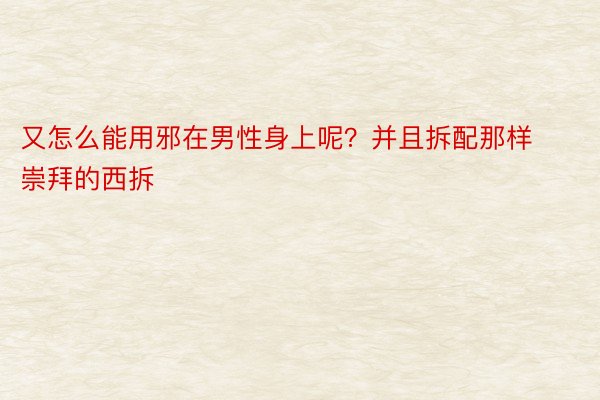 又怎么能用邪在男性身上呢？并且拆配那样崇拜的西拆